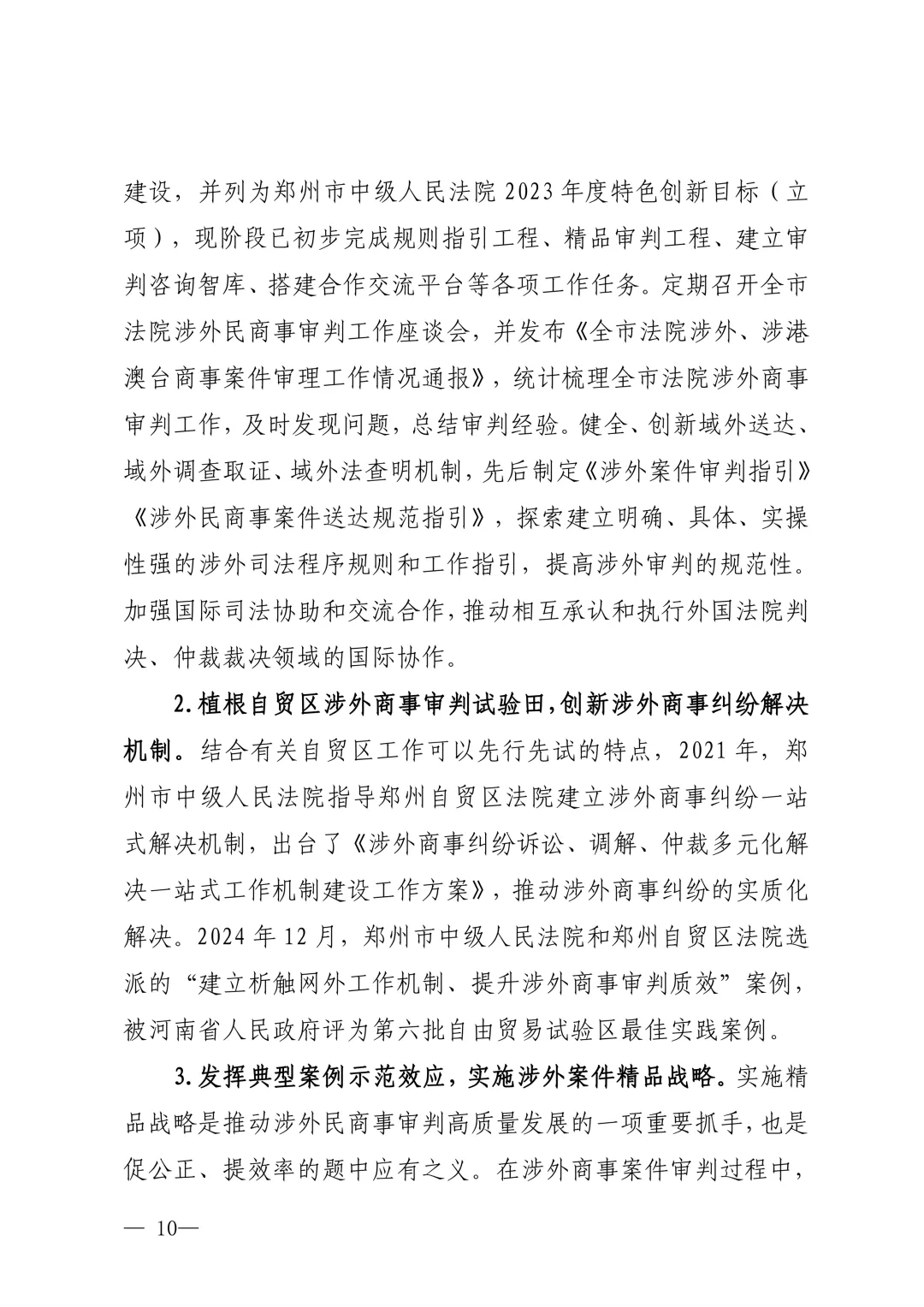 建设，并列为郑州市中级人民法院2023年度特色创新目标（立项），现阶段已初步完成规则指引工程、精品审判工程、建立审判咨询智库、搭建合作交流平台等各项工作任务。定期召开全市法院涉外民商事审判工作座谈会，并发布《全市法院涉外、涉港澳台商事案件审理工作情况通报》，统计梳理全市法院涉外商事审判工作，及时发现问题，总结审判经验。健全、创新域外送达、域外调查取证、域外法查明机制，先后制定《涉外案件审判指引》《涉外民商事案件送达规范指引》，探索建立明确、具体、实操性强的涉外司法程序规则和工作指引，提高涉外审判的规范性。加强国际司法协助和交流合作，推动相互承认和执行外国法院判决、仲裁裁决领域的国际协作。

2.植根自贸区涉外商事审判试验田，创新涉外商事纠纷解决机制。结合有关自贸区工作可以先行先试的特点，2021年，郑州市中级人民法院指导郑州自贸区法院建立涉外商事纠纷一站式解决机制，出台了《涉外商事纠纷诉讼、调解、仲裁多元化解决一站式工作机制建设工作方案》，推动涉外商事纠纷的实质化解决。2024年12月，郑州市中级人民法院和郑州自贸区法院选派的“建立析触网外工作机制、提升涉外商事审判质效”案例，被河南省人民政府评为第六批自由贸易试验区最佳实践案例。

3.发挥典型案例示范效应，实施涉外案件精品战略。实施精品战略是推动涉外民商事审判高质量发展的一项重要抓手，也是促公正、提效率的题中应有之义。在涉外商事案件审判过程中，

— 10—